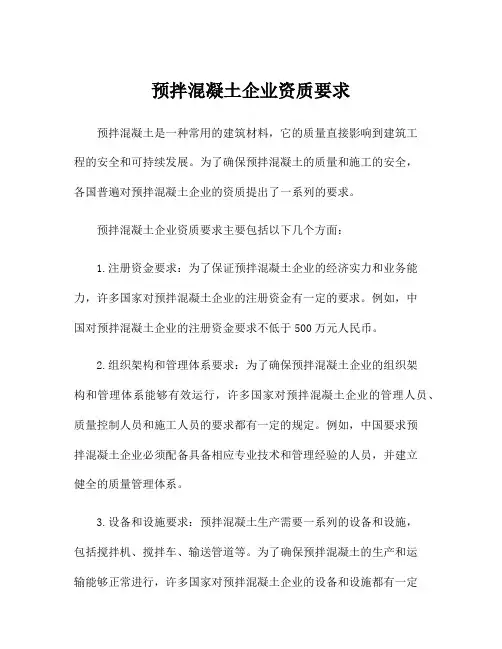 预拌混凝土企业资质要求

预拌混凝土是一种常用的建筑材料，它的质量直接影响到建筑工程的安全和可持续发展。为了确保预拌混凝土的质量和施工的安全，各国普遍对预拌混凝土企业的资质提出了一系列的要求。

预拌混凝土企业资质要求主要包括以下几个方面：

1.注册资金要求：为了保证预拌混凝土企业的经济实力和业务能力，许多国家对预拌混凝土企业的注册资金有一定的要求。例如，中国对预拌混凝土企业的注册资金要求不低于500万元人民币。

2.组织架构和管理体系要求：为了确保预拌混凝土企业的组织架构和管理体系能够有效运行，许多国家对预拌混凝土企业的管理人员、质量控制人员和施工人员的要求都有一定的规定。例如，中国要求预拌混凝土企业必须配备具备相应专业技术和管理经验的人员，并建立健全的质量管理体系。

3.设备和设施要求：预拌混凝土生产需要一系列的设备和设施，包括搅拌机、搅拌车、输送管道等。为了确保预拌混凝土的生产和运输能够正常进行，许多国家对预拌混凝土企业的设备和设施都有一定